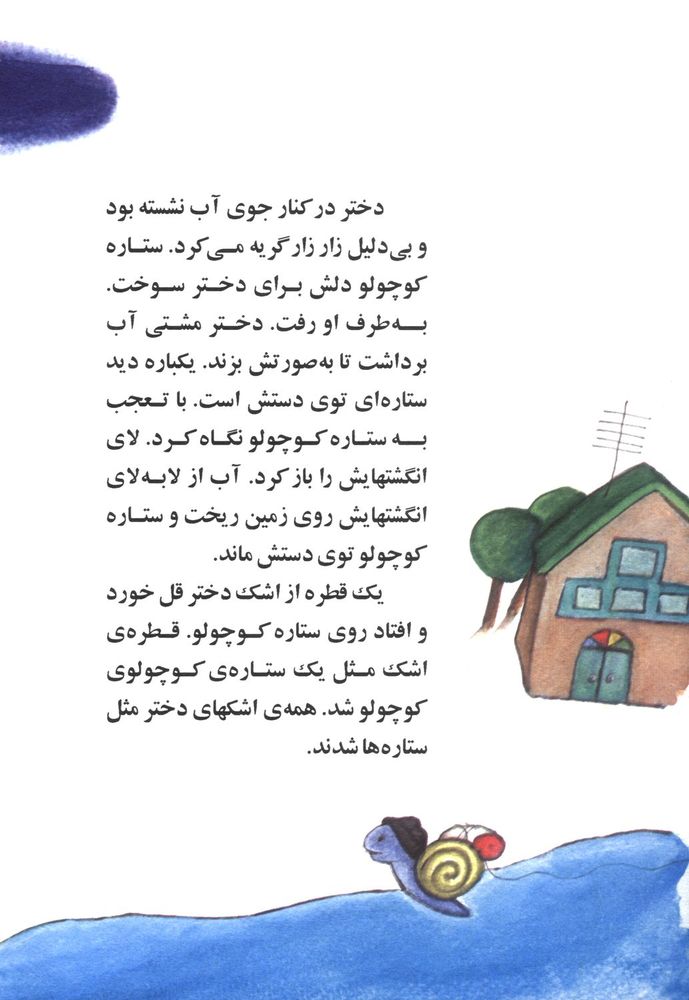 دختر در کنار جوی آب نشسته بود و بی‌دلیل زار زار گریه می‌کرد. ستاره کوچولو دلش برای دختر سوخت. به‌طرف او رفت. دختر مشتی آب برداشت تا به‌صورتش بزند. یکباره دید ستاره‌ای توی دستش است. با تعجب به ستاره کوچولو نگاه کرد. لای انگشتهایش را باز کرد. آب از لابه‌لای انگشتهایش روی زمین ریخت و ستاره کوچولو توی دستش ماند.

یک قطره از اشک دختر قل خورد و افتاد روی ستاره کوچولو. قطره‌ی اشک مثل یک ستاره‌ی کوچولوی کوچولو شد. همه‌ی اشکهای دختر مثل ستاره‌ها شدند.